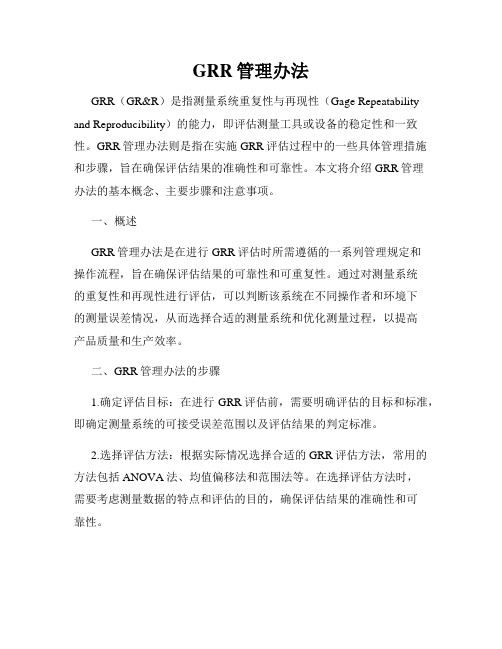 GRR 管理办法

GRR（GR&R）是指测量系统重复性与再现性（Gage Repeatability and Reproducibility）的能力，即评估测量工具或设备的稳定性和一致性。GRR 管理办法则是指在实施 GRR 评估过程中的一些具体管理措施和步骤，旨在确保评估结果的准确性和可靠性。本文将介绍 GRR 管理办法的基本概念、主要步骤和注意事项。

一、概述

GRR 管理办法是在进行 GRR 评估时所需遵循的一系列管理规定和操作流程，旨在确保评估结果的可靠性和可重复性。通过对测量系统的重复性和再现性进行评估，可以判断该系统在不同操作者和环境下的测量误差情况，从而选择合适的测量系统和优化测量过程，以提高产品质量和生产效率。

二、GRR 管理办法的步骤

1.确定评估目标：在进行 GRR 评估前，需要明确评估的目标和标准，即确定测量系统的可接受误差范围以及评估结果的判定标准。

2.选择评估方法：根据实际情况选择合适的 GRR 评估方法，常用的方法包括 ANOVA 法、均值偏移法和范围法等。在选择评估方法时，需要考虑测量数据的特点和评估的目的，确保评估结果的准确性和可靠性。